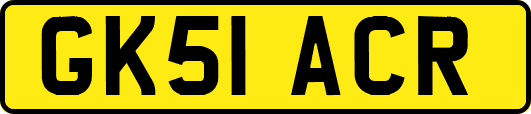 GK51 ACR